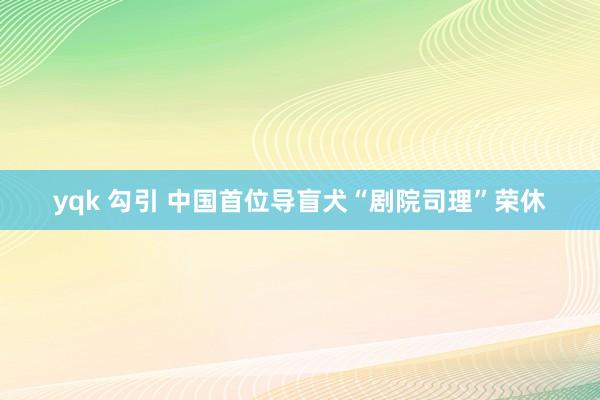 yqk 勾引 中国首位导盲犬“剧院司理”荣休